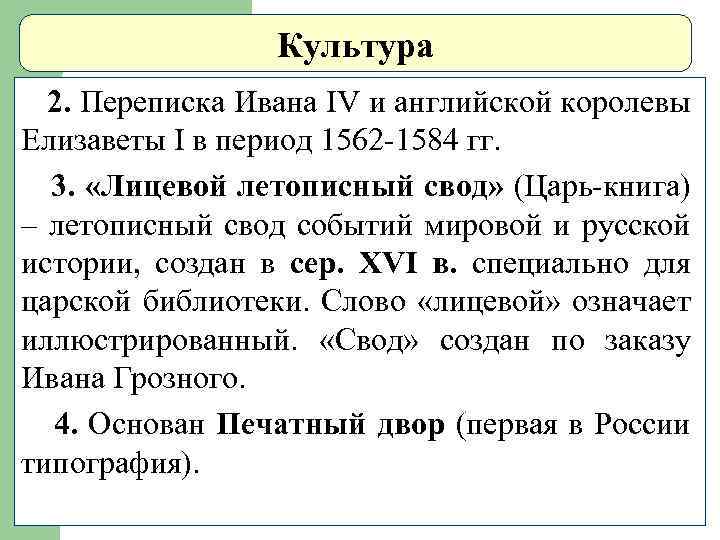 Культура

2. Переписка Ивана IV и английской королевы Елизаветы I в период 1562-1584 гг.

3. «Лицевой летописный свод» (Царь-книга) – летописный свод событий мировой и русской истории, создан в сер. XVI в. специально для царской библиотеки. Слово «лицевой» означает иллюстрированный. «Свод» создан по заказу Ивана Грозного.

4. Основан Печатный двор (первая в России типография).